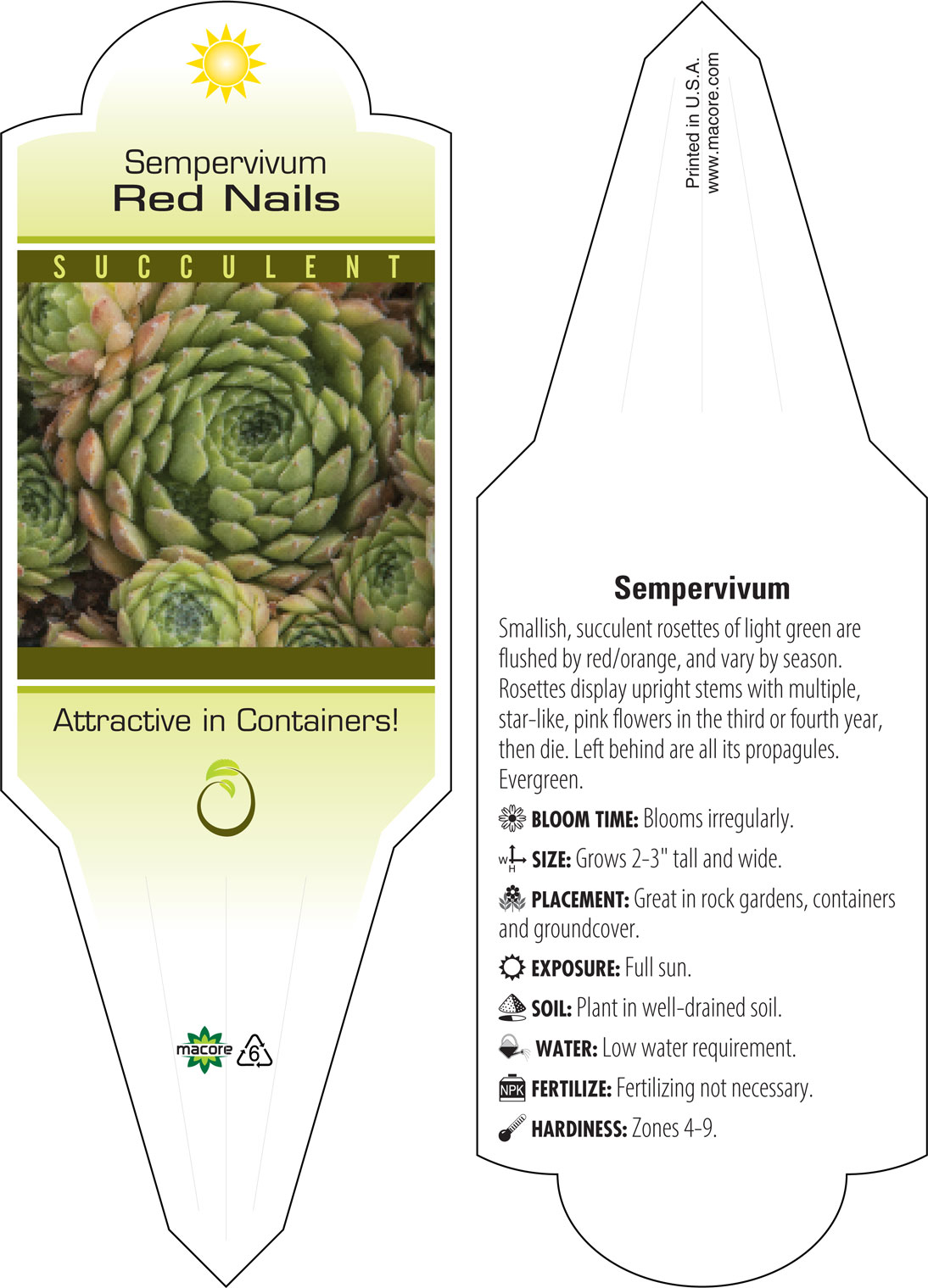 Sempervivum
Red Nails

SUCCULENT

Attractive in Containers!

macore 6

Printed in U.S.A.
www.macore.com

Sempervivum

Smallish, succulent rosettes of light green are flushed by red/orange, and vary by season. Rosettes display upright stems with multiple, star-like, pink flowers in the third or fourth year, then die. Left behind are all its propagules. Evergreen.

BLOOM TIME: Blooms irregularly.

W H SIZE: Grows 2-3" tall and wide.

PLACEMENT: Great in rock gardens, containers and groundcover.

EXPOSURE: Full sun.

SOIL: Plant in well-drained soil.

WATER: Low water requirement.

NPK FERTILIZE: Fertilizing not necessary.

HARDINESS: Zones 4-9.